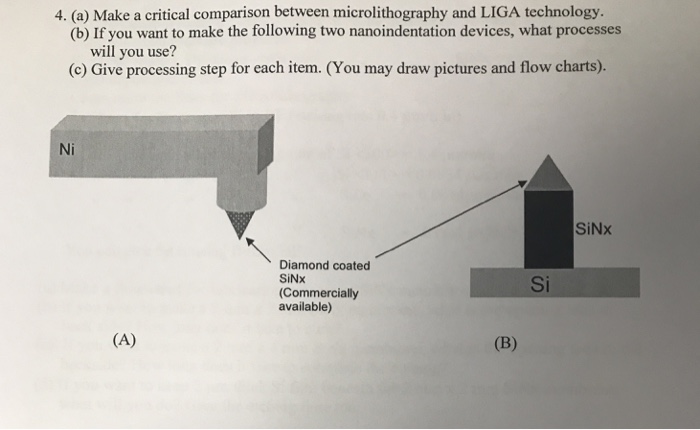 4. (a) Make a critical comparison between microlithography and LIGA technology.
(b) If you want to make the following two nanoindentation devices, what processes will you use?
(c) Give processing step for each item. (You may draw pictures and flow charts).

Ni

Diamond coated SiNx (Commercially available)

SiNx

Si

(A)

(B)